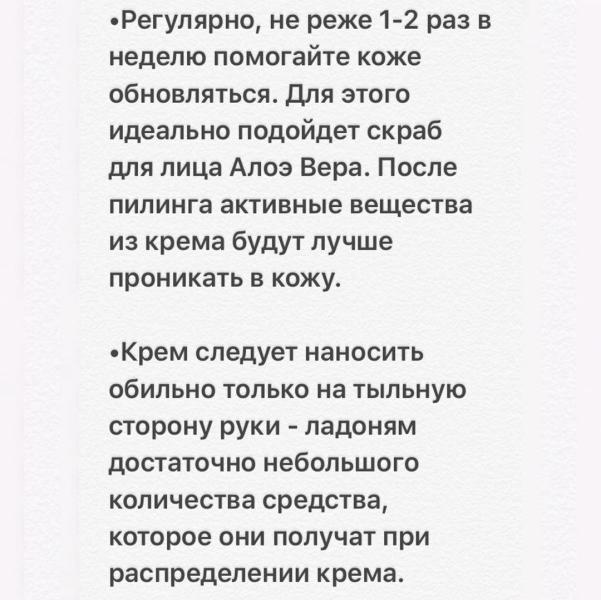 •Регулярно, не реже 1-2 раз в неделю помогайте коже обновляться. Для этого идеально подойдет скраб для лица Алоэ Вера. После пилинга активные вещества из крема будут лучше проникать в кожу.

•Крем следует наносить обильно только на тыльную сторону руки - ладоням достаточно небольшого количества средства, которое они получат при распределении крема.